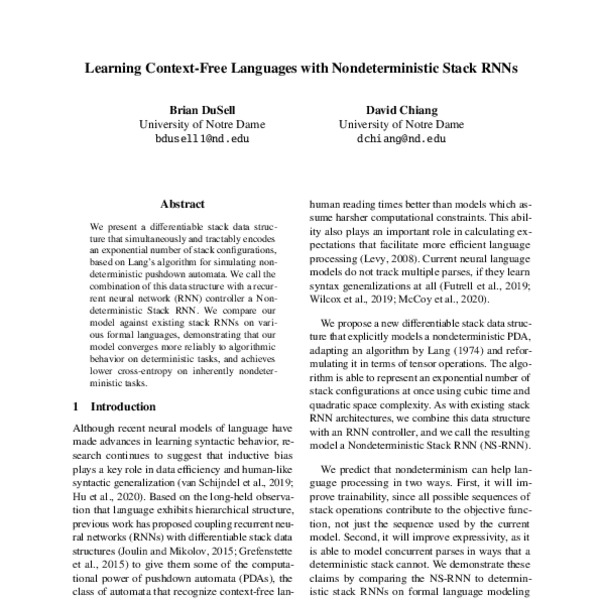 Learning Context-Free Languages with Nondeterministic Stack RNNs

Brian DuSell
University of Notre Dame
bdusell1@nd.edu

David Chiang
University of Notre Dame
dchiang@nd.edu

Abstract

We present a differentiable stack data structure that simultaneously and tractably encodes an exponential number of stack configurations, based on Lang's algorithm for simulating nondeterministic pushdown automata. We call the combination of this data structure with a recurrent neural network (RNN) controller a Nondeterministic Stack RNN. We compare our model against existing stack RNNs on various formal languages, demonstrating that our model converges more reliably to algorithmic behavior on deterministic tasks, and achieves lower cross-entropy on inherently nondeterministic tasks.

1 Introduction

Although recent neural models of language have made advances in learning syntactic behavior, research continues to suggest that inductive bias plays a key role in data efficiency and human-like syntactic generalization (van Schijndel et al., 2019; Hu et al., 2020). Based on the long-held observation that language exhibits hierarchical structure, previous work has proposed coupling recurrent neural networks (RNNs) with differentiable stack data structures (Joulin and Mikolov, 2015; Grefenstette et al., 2015) to give them some of the computational power of pushdown automata (PDAs), the class of automata that recognize context-free lan-

human reading times better than models which assume harsher computational constraints. This ability also plays an important role in calculating expectations that facilitate more efficient language processing (Levy, 2008). Current neural language models do not track multiple parses, if they learn syntax generalizations at all (Futrell et al., 2019; Wilcox et al., 2019; McCoy et al., 2020).

We propose a new differentiable stack data structure that explicitly models a nondeterministic PDA, adapting an algorithm by Lang (1974) and reformulating it in terms of tensor operations. The algorithm is able to represent an exponential number of stack configurations at once using cubic time and quadratic space complexity. As with existing stack RNN architectures, we combine this data structure with an RNN controller, and we call the resulting model a Nondeterministic Stack RNN (NS-RNN).

We predict that nondeterminism can help language processing in two ways. First, it will improve trainability, since all possible sequences of stack operations contribute to the objective function, not just the sequence used by the current model. Second, it will improve expressivity, as it is able to model concurrent parses in ways that a deterministic stack cannot. We demonstrate these claims by comparing the NS-RNN to deterministic stack RNNs on formal language modeling